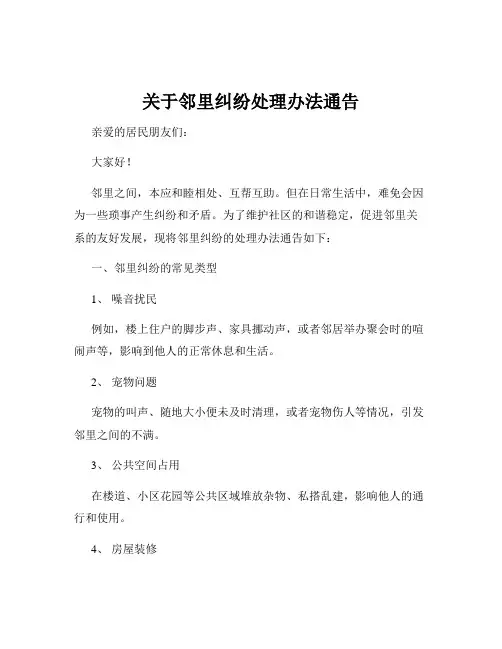 关于邻里纠纷处理办法通告

亲爱的居民朋友们：

大家好！

邻里之间，本应和睦相处、互帮互助。但在日常生活中，难免会因为一些琐事产生纠纷和矛盾。为了维护社区的和谐稳定，促进邻里关系的友好发展，现将邻里纠纷的处理办法通告如下：

一、邻里纠纷的常见类型

1、 噪音扰民

例如，楼上住户的脚步声、家具挪动声，或者邻居举办聚会时的喧闹声等，影响到他人的正常休息和生活。

2、 宠物问题

宠物的叫声、随地大小便未及时清理，或者宠物伤人等情况，引发邻里之间的不满。

3、 公共空间占用

在楼道、小区花园等公共区域堆放杂物、私搭乱建，影响他人的通行和使用。

4、 房屋装修